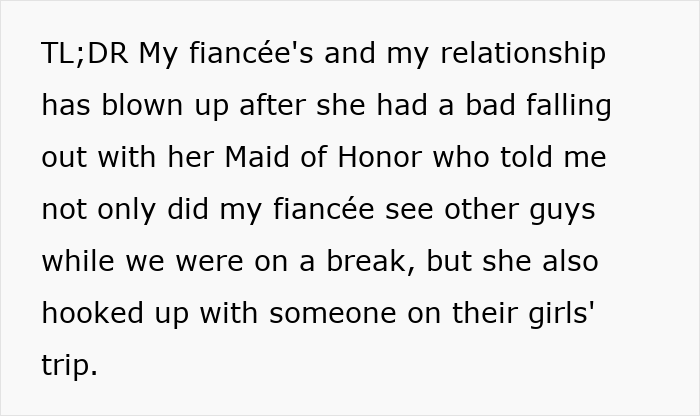 TL;DR My fiancée's and my relationship has blown up after she had a bad falling out with her Maid of Honor who told me not only did my fiancée see other guys while we were on a break, but she also hooked up with someone on their girls' trip.